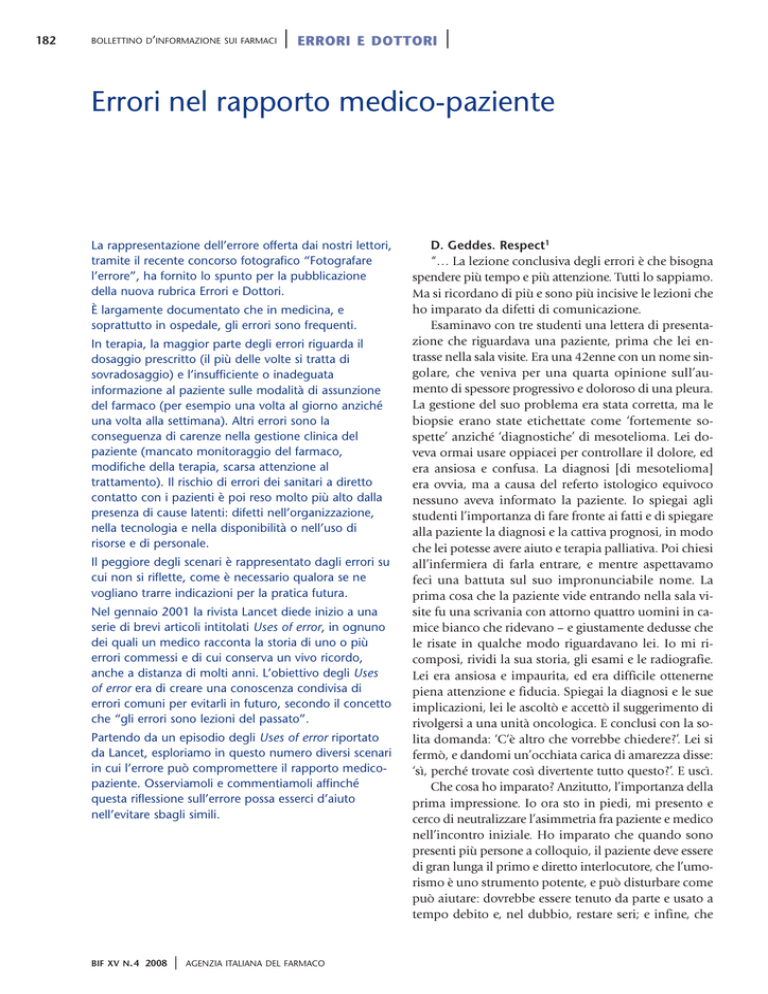 182 BOLLETTINO D'INFORMAZIONE SUI FARMACI | ERRORI E DOTTORI |

Errori nel rapporto medico-paziente

La rappresentazione dell'errore offerta dai nostri lettori, tramite il recente concorso fotografico "Fotografare l'errore", ha fornito lo spunto per la pubblicazione della nuova rubrica Errori e Dottori.

È largamente documentato che in medicina, e soprattutto in ospedale, gli errori sono frequenti.

In terapia, la maggior parte degli errori riguarda il dosaggio prescritto (il più delle volte si tratta di sovradosaggio) e l'insufficiente o inadeguata informazione al paziente sulle modalità di assunzione del farmaco (per esempio una volta al giorno anziché una volta alla settimana). Altri errori sono la conseguenza di carenze nella gestione clinica del paziente (mancato monitoraggio del farmaco, modifiche della terapia, scarsa attenzione al trattamento). Il rischio di errori dei sanitari a diretto contatto con i pazienti è poi reso molto più alto dalla presenza di cause latenti: difetti nell'organizzazione, nella tecnologia e nella disponibilità o nell'uso di risorse e di personale.

Il peggiore degli scenari è rappresentato dagli errori su cui non si riflette, come è necessario qualora se ne vogliano trarre indicazioni per la pratica futura.

Nel gennaio 2001 la rivista Lancet diede inizio a una serie di brevi articoli intitolati Uses of error, in ognuno dei quali un medico racconta la storia di uno o più errori commessi e di cui conserva un vivo ricordo, anche a distanza di molti anni. L'obiettivo degli Uses of error era di creare una conoscenza condivisa di errori comuni per evitarli in futuro, secondo il concetto che "gli errori sono lezioni del passato".

Partendo da un episodio degli Uses of error riportato da Lancet, esploriamo in questo numero diversi scenari in cui l'errore può compromettere il rapporto medico-paziente. Osserviamoli e commentiamoli affinché questa riflessione sull'errore possa esserci d'aiuto nell'evitare sbagli simili.

D. Geddes. Respect$^1$

"… La lezione conclusiva degli errori è che bisogna spendere più tempo e più attenzione. Tutti lo sappiamo. Ma si ricordano di più e sono più incisive le lezioni che ho imparato da difetti di comunicazione.

Esaminavo con tre studenti una lettera di presentazione che riguardava una paziente, prima che lei entrasse nella sala visite. Era una 42enne con un nome singolare, che veniva per una quarta opinione sull'aumento di spessore progressivo e doloroso di una pleura. La gestione del suo problema era stata corretta, ma le biopsie erano state etichettate come 'fortemente sospette' anziché 'diagnostiche' di mesotelioma. Lei doveva ormai usare oppiacei per controllare il dolore, ed era ansiosa e confusa. La diagnosi [di mesotelioma] era ovvia, ma a causa del referto istologico equivoco nessuno aveva informato la paziente. Io spiegai agli studenti l'importanza di fare fronte ai fatti e di spiegare alla paziente la diagnosi e la cattiva prognosi, in modo che lei potesse avere aiuto e terapia palliativa. Poi chiesi all'infermiera di farla entrare, e mentre aspettavamo feci una battuta sul suo impronunciabile nome. La prima cosa che la paziente vide entrando nella sala visite fu una scrivania con attorno quattro uomini in camice bianco che ridevano – e giustamente dedusse che le risate in qualche modo riguardavano lei. Io mi ricomposi, rividi la sua storia, gli esami e le radiografie. Lei era ansiosa e impaurita, ed era difficile ottenerne piena attenzione e fiducia. Spiegai la diagnosi e le sue implicazioni, lei le ascoltò e accettò il suggerimento di rivolgersi a una unità oncologica. E conclusi con la solita domanda: 'C'è altro che vorrebbe chiedere?'. Lei si fermò, e dandomi un'occhiata carica di amarezza disse: 'sì, perché trovate così divertente tutto questo?'. E uscì.

Che cosa ho imparato? Anzitutto, l'importanza della prima impressione. Io ora sto in piedi, mi presento e cerco di neutralizzare l'asimmetria fra paziente e medico nell'incontro iniziale. Ho imparato che quando sono presenti più persone a colloquio, il paziente deve essere di gran lunga il primo e diretto interlocutore, che l'umorismo è uno strumento potente, e può disturbare come può aiutare: dovrebbe essere tenuto da parte e usato a tempo debito e, nel dubbio, restare seri; e infine, che

BIF XV N.4 2008 | AGENZIA ITALIANA DEL FARMACO